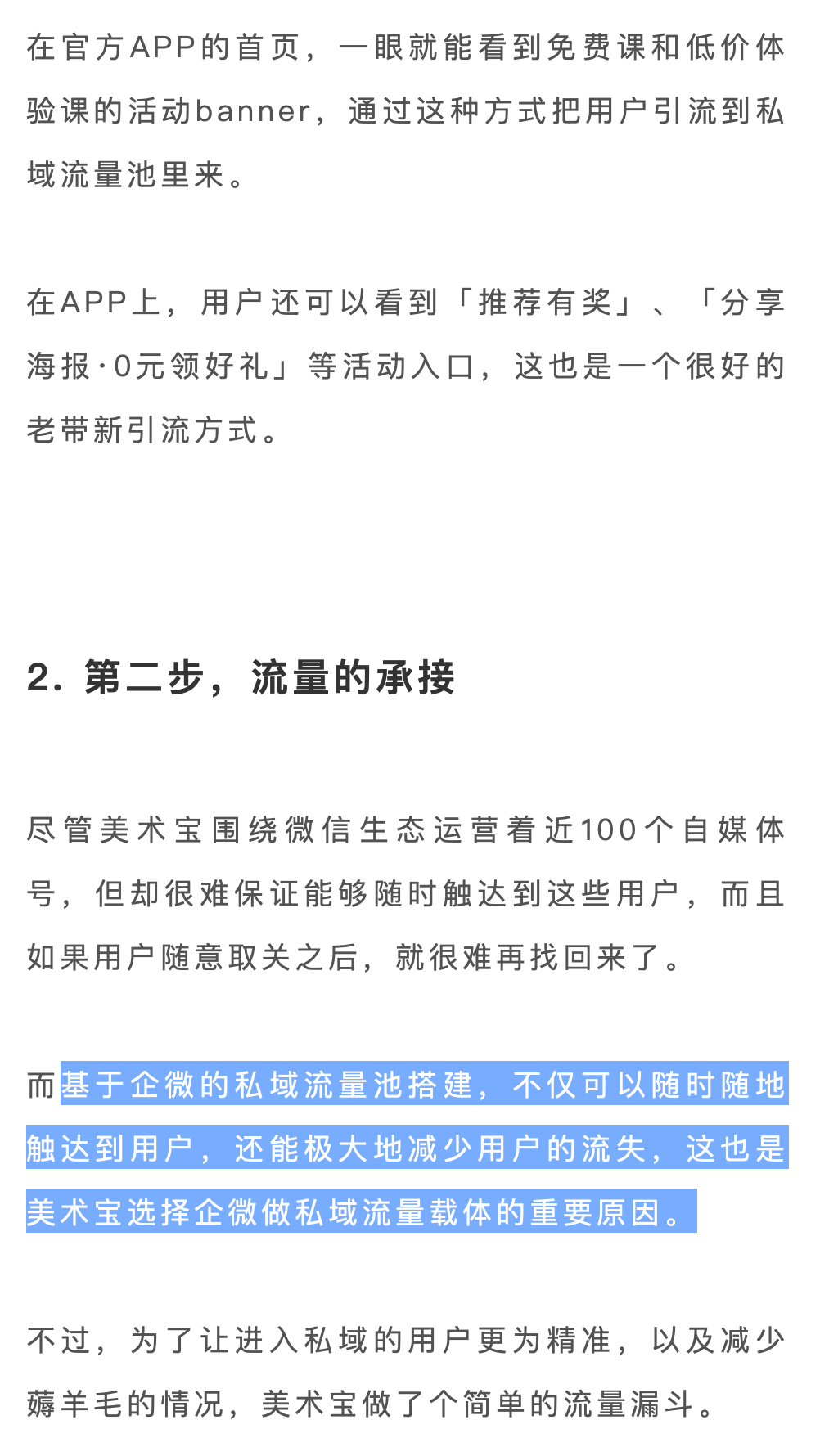 在官方APP的首页，一眼就能看到免费课和低价体验课的活动banner，通过这种方式把用户引流到私域流量池里来。

在APP上，用户还可以看到「推荐有奖」、「分享海报·0元领好礼」等活动入口，这也是一个很好的老带新引流方式。

2. 第二步，流量的承接

尽管美术宝围绕微信生态运营着近100个自媒体号，但却很难保证能够随时触达到这些用户，而且如果用户随意取关之后，就很难再找回来了。

而基于企微的私域流量池搭建，不仅可以随时随地触达到用户，还能极大地减少用户的流失，这也是美术宝选择企微做私域流量载体的重要原因。

不过，为了让进入私域的用户更为精准，以及减少薅羊毛的情况，美术宝做了个简单的流量漏斗。